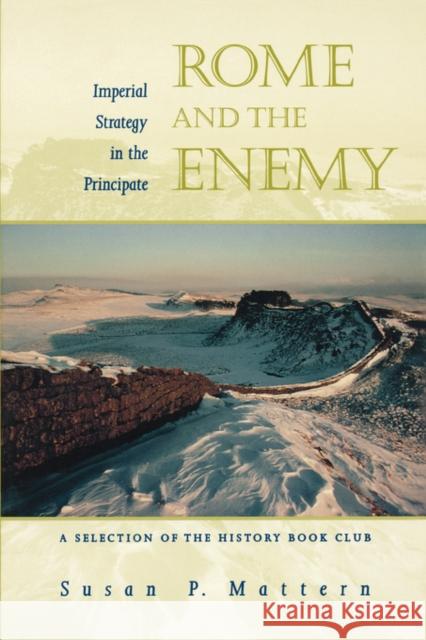 ROME AND THE ENEMY

Imperial Strategy in the Principate

A SELECTION OF THE HISTORY BOOK CLUB

Susan P. Mattern